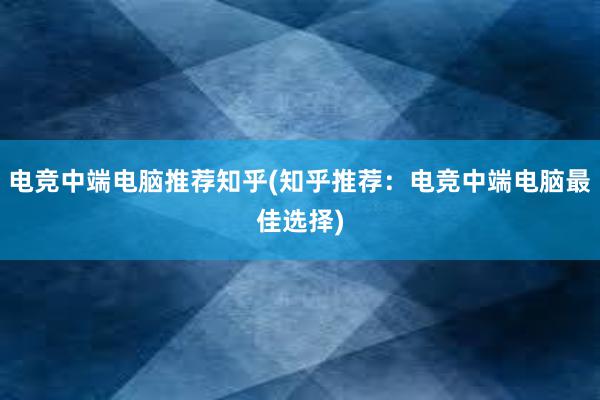 电竞中端电脑推荐知乎(知乎推荐：电竞中端电脑最佳选择)